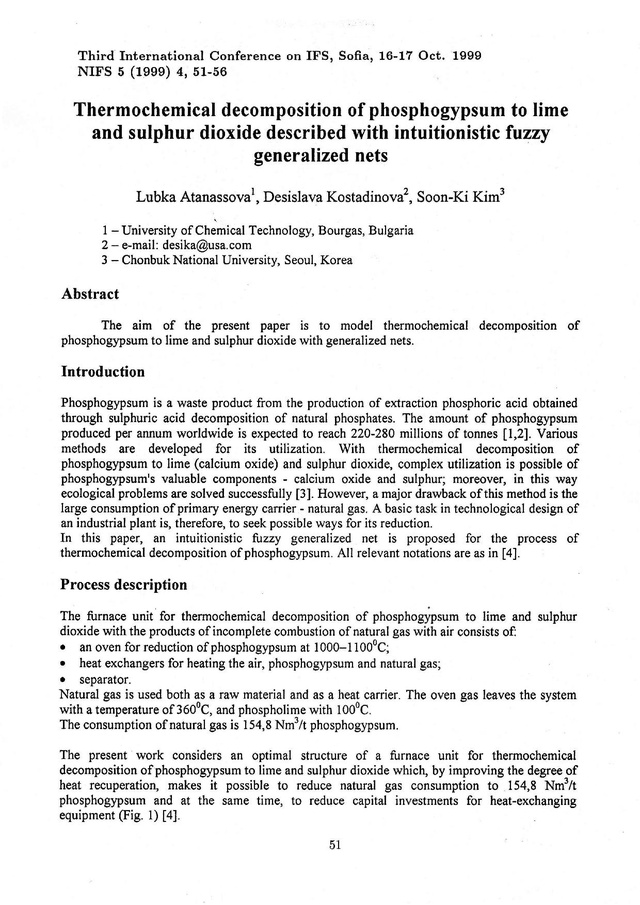 Third International Conference on IFS, Sofia, 16-17 Oct. 1999
NIFS 5 (1999) 4, 51-56

Thermochemical decomposition of phosphogypsum to lime and sulphur dioxide described with intuitionistic fuzzy generalized nets

Lubka Atanassova$^1$, Desislava Kostadinova$^2$, Soon-Ki Kim$^3$

1 – University of Chemical Technology, Bourgas, Bulgaria
2 – e-mail: desika@usa.com
3 – Chonbuk National University, Seoul, Korea

Abstract

The aim of the present paper is to model thermochemical decomposition of phosphogypsum to lime and sulphur dioxide with generalized nets.

Introduction

Phosphogypsum is a waste product from the production of extraction phosphoric acid obtained through sulphuric acid decomposition of natural phosphates. The amount of phosphogypsum produced per annum worldwide is expected to reach 220-280 millions of tonnes [1,2]. Various methods are developed for its utilization. With thermochemical decomposition of phosphogypsum to lime (calcium oxide) and sulphur dioxide, complex utilization is possible of phosphogypsum's valuable components - calcium oxide and sulphur; moreover, in this way ecological problems are solved successfully [3]. However, a major drawback of this method is the large consumption of primary energy carrier - natural gas. A basic task in technological design of an industrial plant is, therefore, to seek possible ways for its reduction.
In this paper, an intuitionistic fuzzy generalized net is proposed for the process of thermochemical decomposition of phosphogypsum. All relevant notations are as in [4].

Process description

The furnace unit for thermochemical decomposition of phosphogypsum to lime and sulphur dioxide with the products of incomplete combustion of natural gas with air consists of:
• an oven for reduction of phosphogypsum at 1000–1100$^0$C;
• heat exchangers for heating the air, phosphogypsum and natural gas;
• separator.
Natural gas is used both as a raw material and as a heat carrier. The oven gas leaves the system with a temperature of 360$^0$C, and phospholime with 100$^0$C.
The consumption of natural gas is 154,8 Nm$^3$/t phosphogypsum.

The present work considers an optimal structure of a furnace unit for thermochemical decomposition of phosphogypsum to lime and sulphur dioxide which, by improving the degree of heat recuperation, makes it possible to reduce natural gas consumption to 154,8 Nm$^3$/t phosphogypsum and at the same time, to reduce capital investments for heat-exchanging equipment (Fig. 1) [4].

51